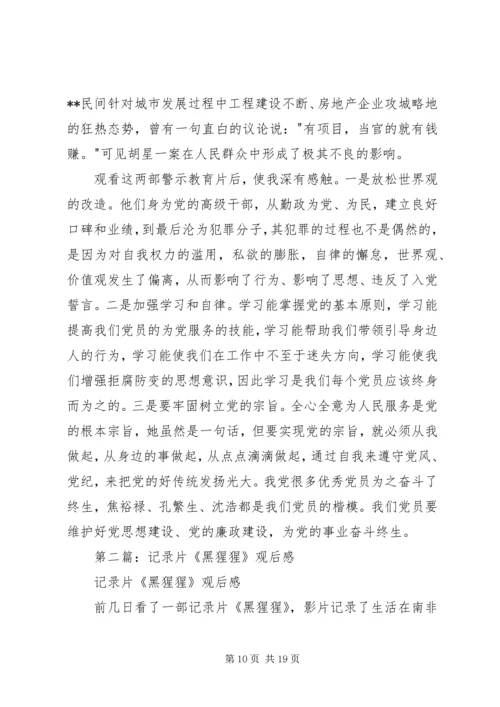 **民间针对城市发展过程中工程建设不断、房地产企业攻城略地的狂热态势，曾有一句直白的议论说："有项目，当官的就有钱赚。"可见胡星一案在人民群众中形成了极其不良的影响。

观看这两部警示教育片后，使我深有感触。一是放松世界观的改造。他们身为党的高级干部，从勤政为党、为民，建立良好口碑和业绩，到最后沦为犯罪分子，其犯罪的过程也不是偶然的，是因为对自我权力的滥用，私欲的膨胀，自律的懈怠，世界观、价值观发生了偏离，从而影响了行为、影响了思想、违反了入党誓言。二是加强学习和自律。学习能掌握党的基本原则，学习能提高我们党员的为党服务的技能，学习能帮助我们带领引导身边人的行为，学习能使我们在工作中不至于迷失方向，学习能使我们增强拒腐防变的思想意识，因此学习是我们每个党员应该终身而为之的。三是要牢固树立党的宗旨。全心全意为人民服务是党的根本宗旨，她虽然是一句话，但要实现党的宗旨，就必须从我做起，从身边的事做起，从点点滴滴做起，通过自我来遵守党风、党纪，来把党的好传统发扬光大。我党很多优秀党员为之奋斗了终生，焦裕禄、孔繁生、沈浩都是我们党员的楷模。我们党员要维护好党思想建设、党的廉政建设，为党的事业奋斗终生。

第二篇：记录片《黑猩猩》观后感

记录片《黑猩猩》观后感

前几日看了一部记录片《黑猩猩》，影片记录了生活在南非

第 10 页 共 19 页